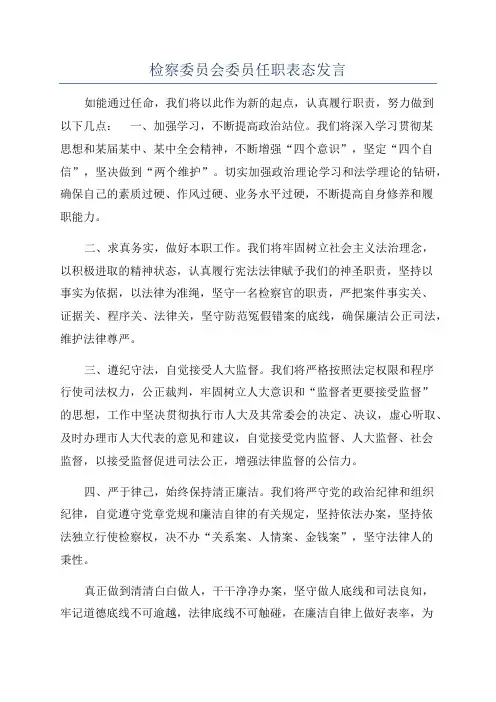 检察委员会委员任职表态发言

如能通过任命，我们将以此作为新的起点，认真履行职责，努力做到以下几点： 一、加强学习，不断提高政治站位。我们将深入学习贯彻某思想和某届某中、某中全会精神，不断增强“四个意识”，坚定“四个自信”，坚决做到“两个维护”。切实加强政治理论学习和法学理论的钻研，确保自己的素质过硬、作风过硬、业务水平过硬，不断提高自身修养和履职能力。

二、求真务实，做好本职工作。我们将牢固树立社会主义法治理念，以积极进取的精神状态，认真履行宪法法律赋予我们的神圣职责，坚持以事实为依据，以法律为准绳，坚守一名检察官的职责，严把案件事实关、证据关、程序关、法律关，坚守防范冤假错案的底线，确保廉洁公正司法，维护法律尊严。

三、遵纪守法，自觉接受人大监督。我们将严格按照法定权限和程序行使司法权力，公正裁判，牢固树立人大意识和“监督者更要接受监督”的思想，工作中坚决贯彻执行市人大及其常委会的决定、决议，虚心听取、及时办理市人大代表的意见和建议，自觉接受党内监督、人大监督、社会监督，以接受监督促进司法公正，增强法律监督的公信力。

四、严于律己，始终保持清正廉洁。我们将严守党的政治纪律和组织纪律，自觉遵守党章党规和廉洁自律的有关规定，坚持依法办案，坚持依法独立行使检察权，决不办“关系案、人情案、金钱案”，坚守法律人的秉性。

真正做到清清白白做人，干干净净办案，坚守做人底线和司法良知，牢记道德底线不可逾越，法律底线不可触碰，在廉洁自律上做好表率，为